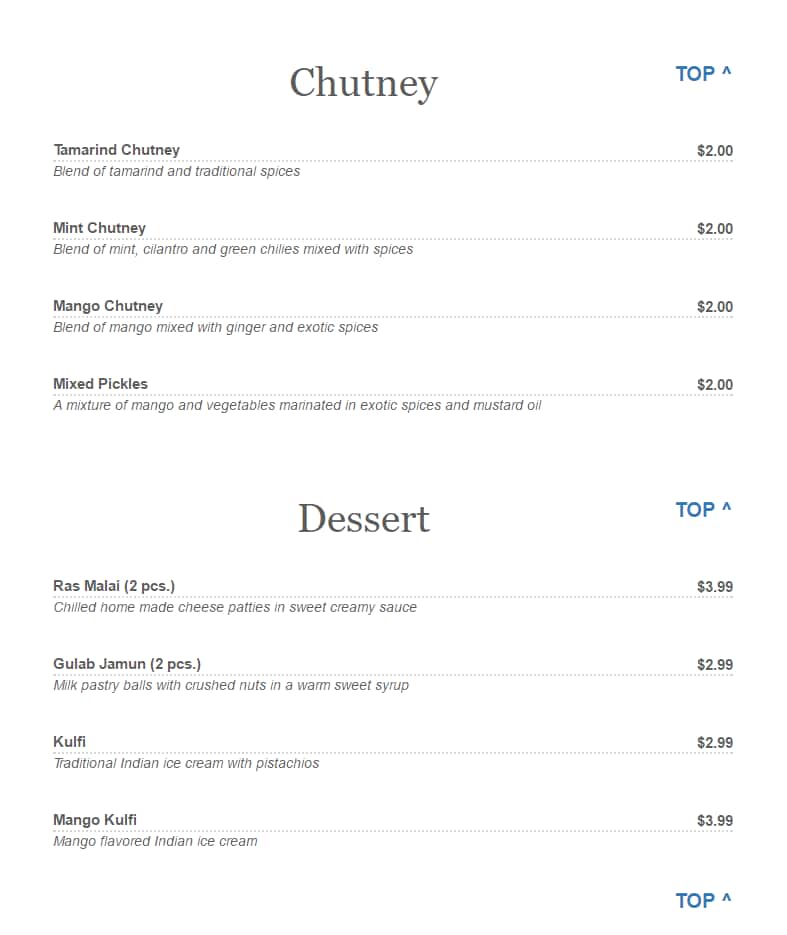 Chutney

TOP ^

Tamarind Chutney $2.00
Blend of tamarind and traditional spices

Mint Chutney $2.00
Blend of mint, cilantro and green chilies mixed with spices

Mango Chutney $2.00
Blend of mango mixed with ginger and exotic spices

Mixed Pickles $2.00
A mixture of mango and vegetables marinated in exotic spices and mustard oil

Dessert

TOP ^

Ras Malai (2 pcs.) $3.99
Chilled home made cheese patties in sweet creamy sauce

Gulab Jamun (2 pcs.) $2.99
Milk pastry balls with crushed nuts in a warm sweet syrup

Kulfi $2.99
Traditional Indian ice cream with pistachios

Mango Kulfi $3.99
Mango flavored Indian ice cream

TOP ^